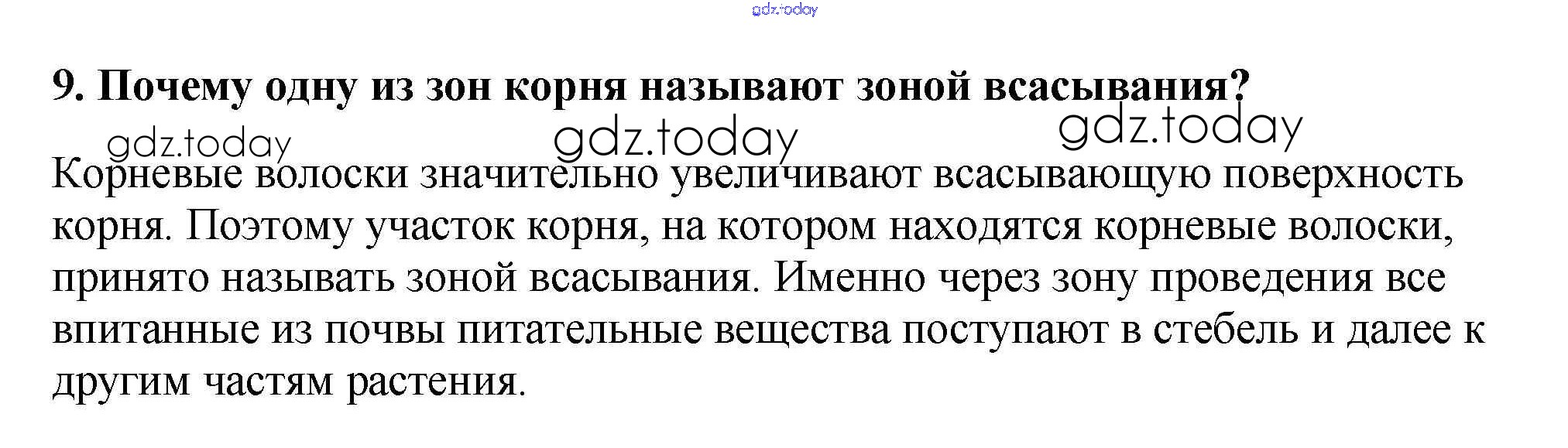 9. Почему одну из зон корня называют зоной всасывания?

Корневые волоски значительно увеличивают всасывающую поверхность корня. Поэтому участок корня, на котором находятся корневые волоски, принято называть зоной всасывания. Именно через зону проведения все впитанные из почвы питательные вещества поступают в стебель и далее к другим частям растения.

gdz.today